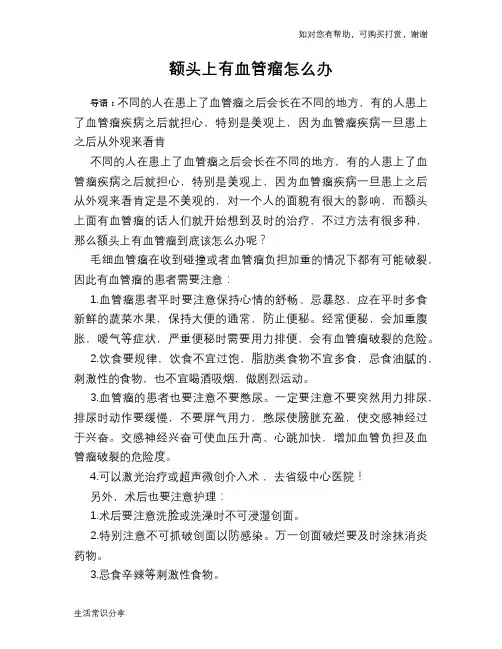 如对您有帮助，可购买打赏，谢谢

额头上有血管瘤怎么办

导语：不同的人在患上了血管瘤之后会长在不同的地方，有的人患上了血管瘤疾病之后就担心，特别是美观上，因为血管瘤疾病一旦患上之后从外观来看肯

不同的人在患上了血管瘤之后会长在不同的地方，有的人患上了血管瘤疾病之后就担心，特别是美观上，因为血管瘤疾病一旦患上之后从外观来看肯定是不美观的，对一个人的面貌有很大的影响，而额头上面有血管瘤的话人们就开始想到及时的治疗，不过方法有很多种，那么额头上有血管瘤到底该怎么办呢？

毛细血管瘤在收到碰撞或者血管瘤负担加重的情况下都有可能破裂，因此有血管瘤的患者需要注意：

1.血管瘤患者平时要注意保持心情的舒畅、忌暴怒，应在平时多食新鲜的蔬菜水果，保持大便的通常，防止便秘。经常便秘，会加重腹胀，嗳气等症状，严重便秘时需要用力排便，会有血管瘤破裂的危险。

2.饮食要规律，饮食不宜过饱，脂肪类食物不宜多食，忌食油腻的，刺激性的食物，也不宜喝酒吸烟，做剧烈运动。

3.血管瘤的患者也要注意不要憋尿。一定要注意不要突然用力排尿，排尿时动作要缓慢，不要屏气用力，憋尿使膀胱充盈，使交感神经过于兴奋。交感神经兴奋可使血压升高、心跳加快，增加血管负担及血管瘤破裂的危险度。

4.可以激光治疗或超声微创介入术，去省级中心医院！

另外，术后也要注意护理：

1.术后要注意洗脸或洗澡时不可浸湿创面。

2.特别注意不可抓破创面以防感染。万一创面破烂要及时涂抹消炎药物。

3.忌食辛辣等刺激性食物。

生活常识分享